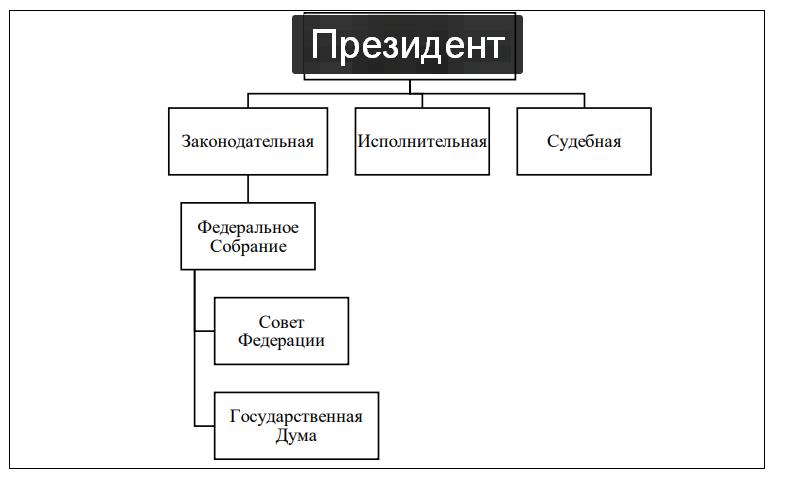 Президент

Законодательная

Исполнительная

Судебная

Федеральное Собрание

Совет Федерации

Государственная Дума